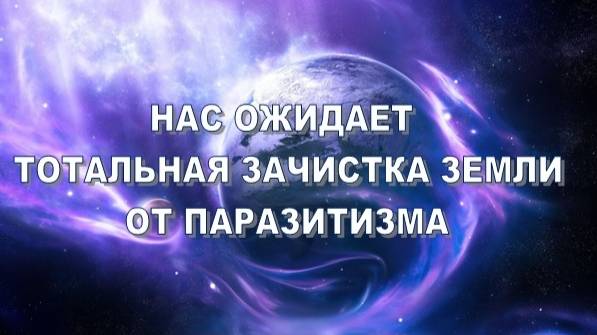 НАС ОЖИДАЕТ
ТОТАЛЬНАЯ ЗАЧИСТКА ЗЕМЛИ
ОТ ПАРАЗИТИЗМА